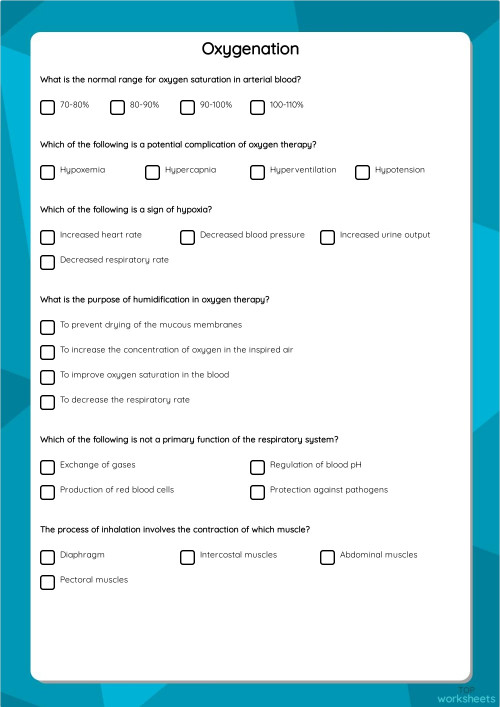 Oxygenation

What is the normal range for oxygen saturation in arterial blood?

70-80%
80-90%
90-100%
100-110%

Which of the following is a potential complication of oxygen therapy?

Hypoxemia
Hypercapnia
Hyperventilation
Hypotension

Which of the following is a sign of hypoxia?

Increased heart rate
Decreased blood pressure
Increased urine output
Decreased respiratory rate

What is the purpose of humidification in oxygen therapy?

To prevent drying of the mucous membranes
To increase the concentration of oxygen in the inspired air
To improve oxygen saturation in the blood
To decrease the respiratory rate

Which of the following is not a primary function of the respiratory system?

Exchange of gases
Regulation of blood pH
Production of red blood cells
Protection against pathogens

The process of inhalation involves the contraction of which muscle?

Diaphragm
Intercostal muscles
Abdominal muscles
Pectoral muscles

TOP worksheets